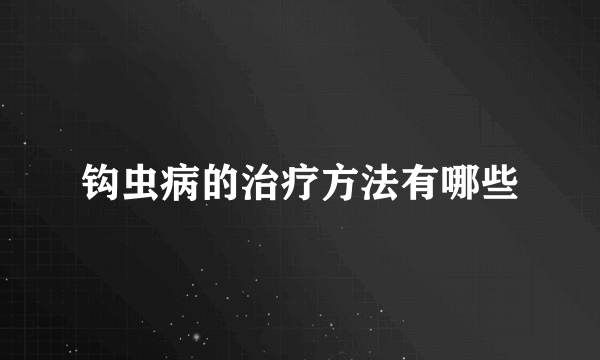 钩虫病的治疗方法有哪些